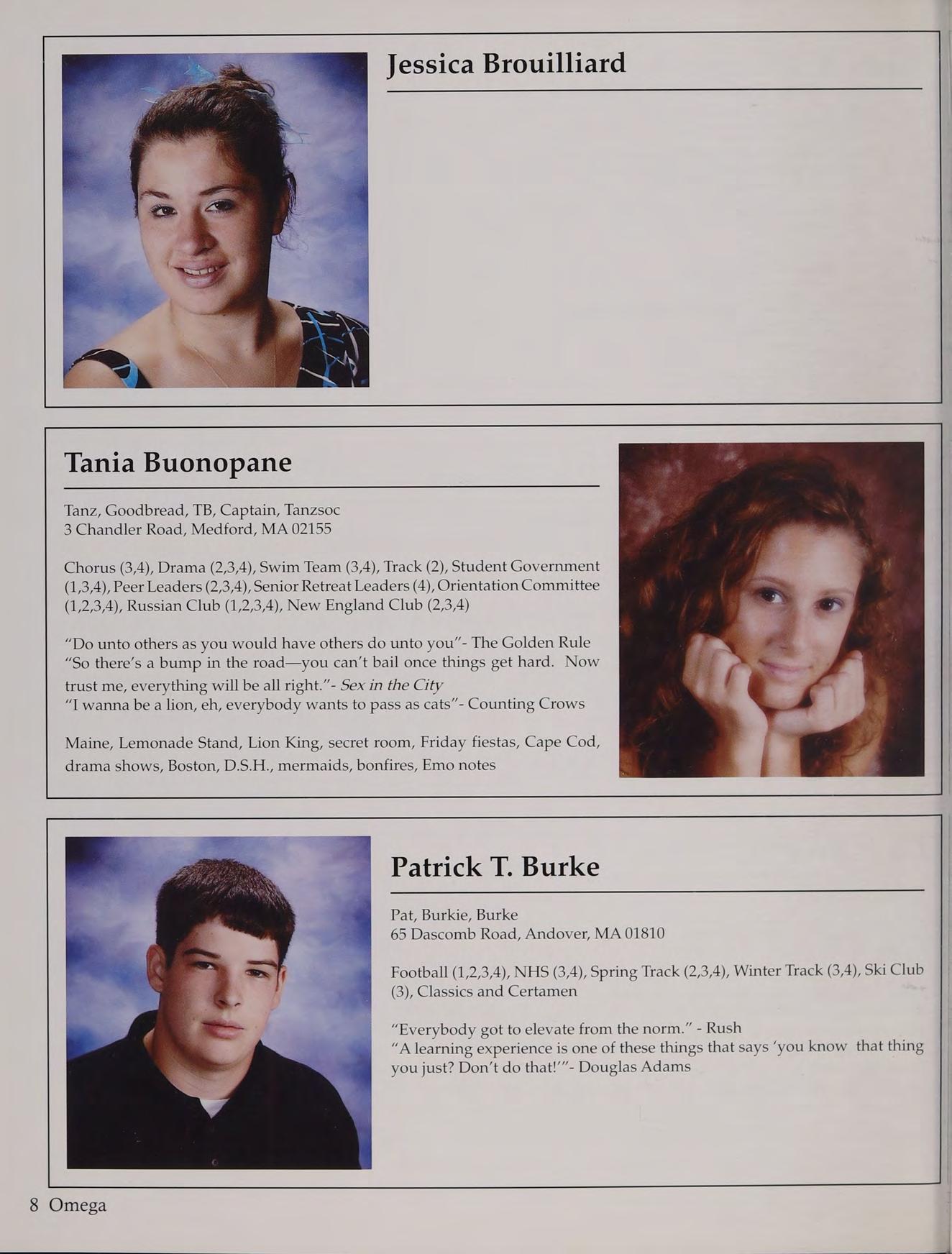 Jessica Brouilliard

Tania Buonopane

Tanz, Goodbread, TB, Captain, Tanzsoc
3 Chandler Road, Medford, MA 02155

Chorus (3,4), Drama (2,3,4), Swim Team (3,4), Track (2), Student Government (1,3,4), Peer Leaders (2,3,4), Senior Retreat Leaders (4), Orientation Committee (1,2,3,4), Russian Club (1,2,3,4), New England Club (2,3,4)

"Do unto others as you would have others do unto you"- The Golden Rule
"So there's a bump in the road—you can't bail once things get hard. Now trust me, everything will be all right."- Sex in the City
"I wanna be a lion, eh, everybody wants to pass as cats"- Counting Crows

Maine, Lemonade Stand, Lion King, secret room, Friday fiestas, Cape Cod, drama shows, Boston, D.S.H., mermaids, bonfires, Emo notes

Patrick T. Burke

Pat, Burkie, Burke
65 Dascomb Road, Andover, MA 01810

Football (1,2,3,4), NHS (3,4), Spring Track (2,3,4), Winter Track (3,4), Ski Club (3), Classics and Certamen

"Everybody got to elevate from the norm." - Rush
"A learning experience is one of these things that says 'you know that thing you just? Don't do that!'"- Douglas Adams

8 Omega